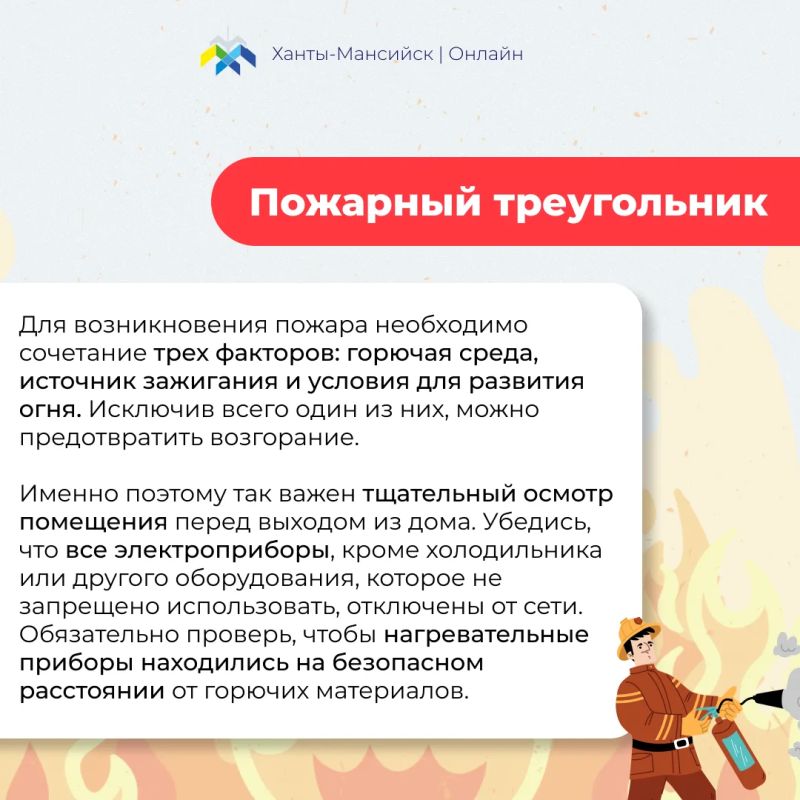 Ханты-Мансийск | Онлайн

Пожарный треугольник

Для возникновения пожара необходимо сочетание трех факторов: горючая среда, источник зажигания и условия для развития огня. Исключив всего один из них, можно предотвратить возгорание.

Именно поэтому так важен тщательный осмотр помещения перед выходом из дома. Убедись, что все электроприборы, кроме холодильника или другого оборудования, которое не запрещено использовать, отключены от сети. Обязательно проверь, чтобы нагревательные приборы находились на безопасном расстоянии от горючих материалов.